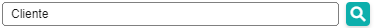 Cliente